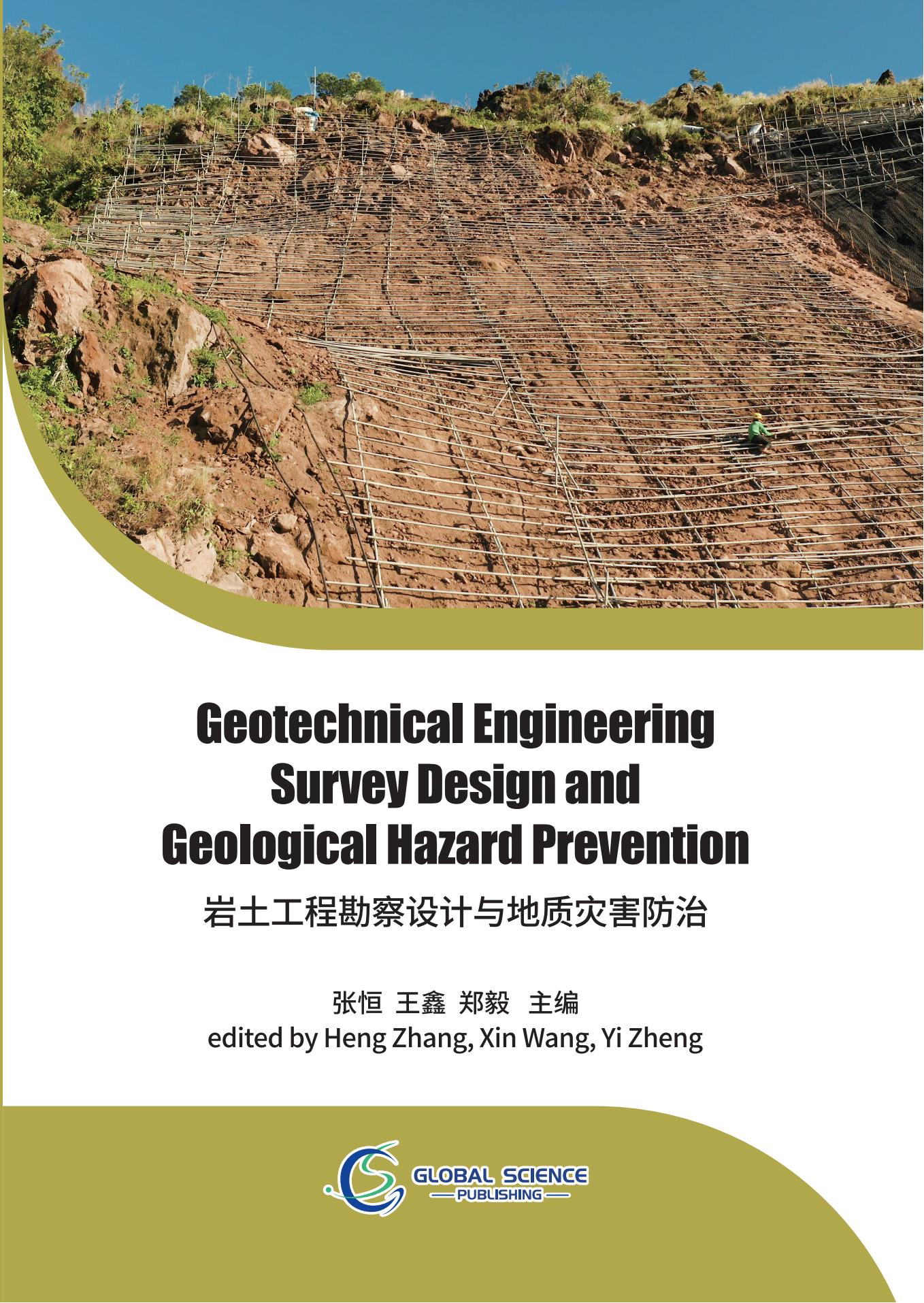 Geotechnical Engineering Survey Design and Geological Hazard Prevention

岩土工程勘察设计与地质灾害防治

张恒 王鑫 郑毅 主编
edited by Heng Zhang, Xin Wang, Yi Zheng

GLOBAL SCIENCE
PUBLISHING